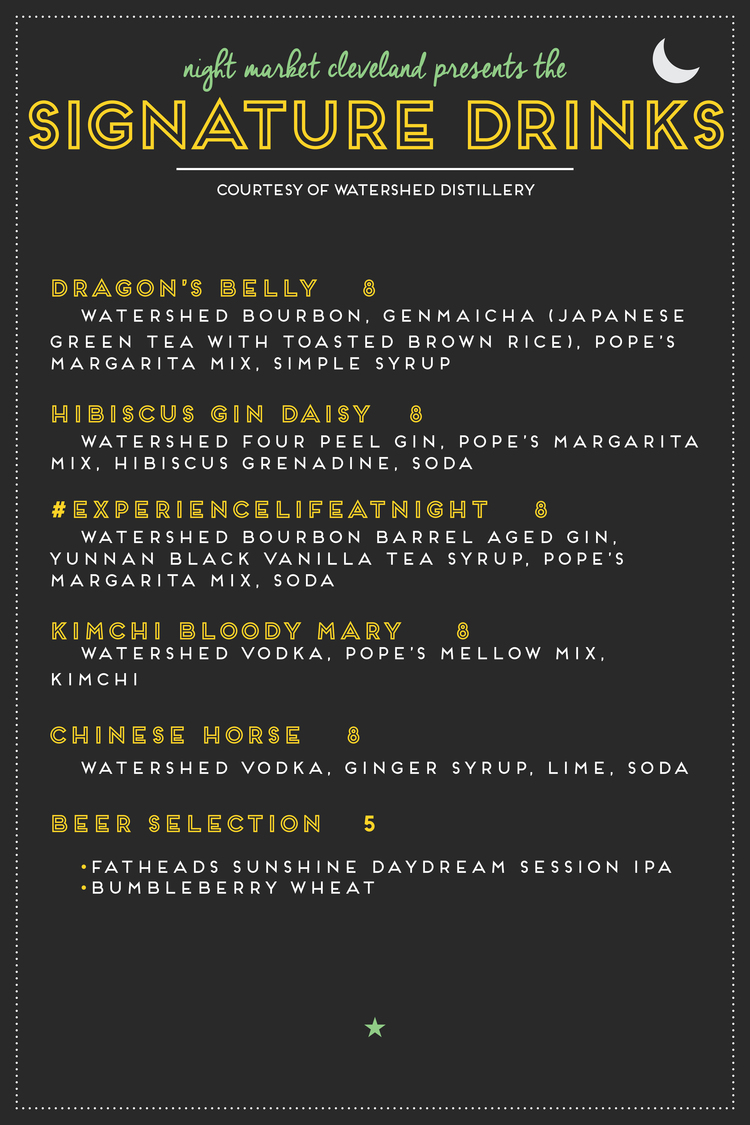 night market cleveland presents the

SIGNATURE DRINKS

COURTESY OF WATERSHED DISTILLERY

DRAGON'S BELLY 8

WATERSHED BOURBON, GENMAICHA (JAPANESE GREEN TEA WITH TOASTED BROWN RICE), POPE'S MARGARITA MIX, SIMPLE SYRUP

HIBISCUS GIN DAISY 8

WATERSHED FOUR PEEL GIN, POPE'S MARGARITA MIX, HIBISCUS GRENADINE, SODA

#EXPERIENCELIFEATNIGHT 8

WATERSHED BOURBON BARREL AGED GIN, YUNNAN BLACK VANILLA TEA SYRUP, POPE'S MARGARITA MIX, SODA

KIMCHI BLOODY MARY 8

WATERSHED VODKA, POPE'S MELLOW MIX, KIMCHI

CHINESE HORSE 8

WATERSHED VODKA, GINGER SYRUP, LIME, SODA

BEER SELECTION 5

•FATHEADS SUNSHINE DAYDREAM SESSION IPA
•BUMBLEBERRY WHEAT